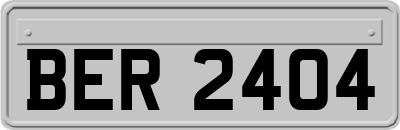 BER 2404